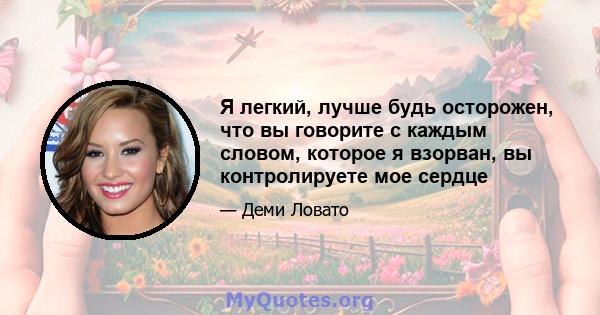 Я легкий, лучше будь осторожен, что вы говорите с каждым словом, которое я взорван, вы контролируете мое сердце

— Деми Ловато

MyQuotes.org